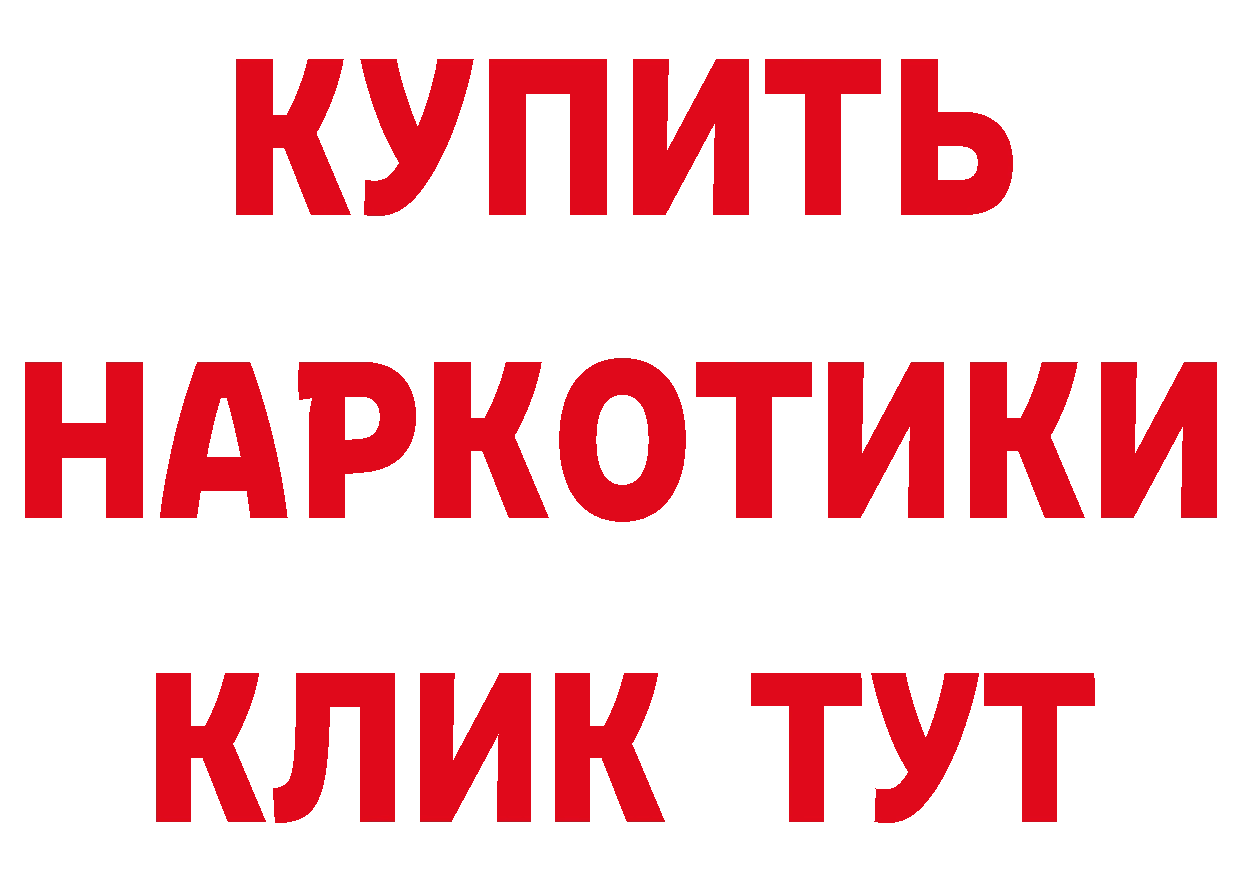 КУПИТЬ НАРКОТИКИ КЛИК ТУТ